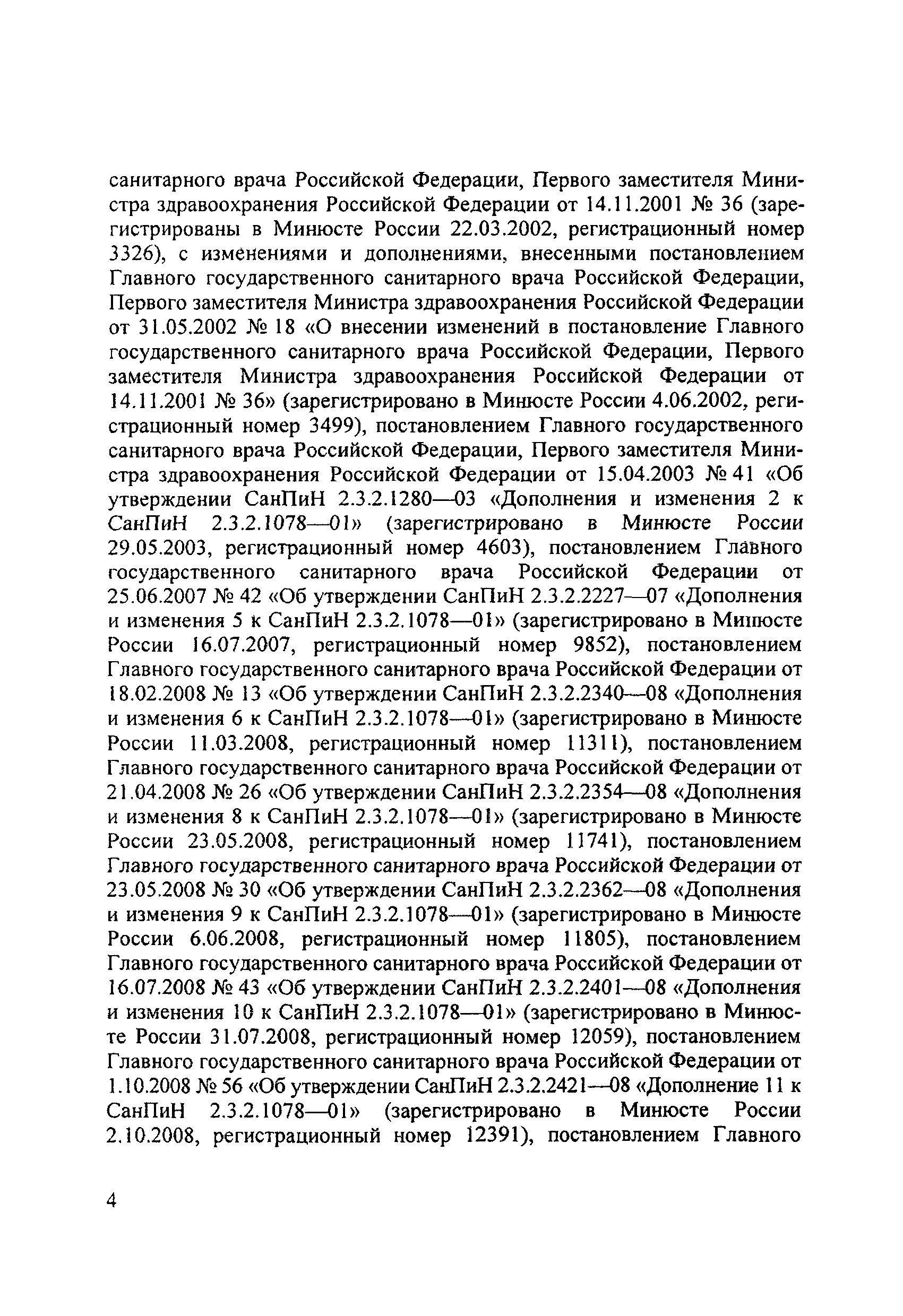 санитарного врача Российской Федерации, Первого заместителя Министра здравоохранения Российской Федерации от 14.11.2001 № 36 (зарегистрированы в Минюсте России 22.03.2002, регистрационный номер 3326), с изменениями и дополнениями, внесенными постановлением Главного государственного санитарного врача Российской Федерации, Первого заместителя Министра здравоохранения Российской Федерации от 31.05.2002 № 18 «О внесении изменений в постановление Главного государственного санитарного врача Российской Федерации, Первого заместителя Министра здравоохранения Российской Федерации от 14.11.2001 № 36» (зарегистрировано в Минюсте России 4.06.2002, регистрационный номер 3499), постановлением Главного государственного санитарного врача Российской Федерации, Первого заместителя Министра здравоохранения Российской Федерации от 15.04.2003 № 41 «Об утверждении СанПиН 2.3.2.1280—03 «Дополнения и изменения 2 к СанПиН 2.3.2.1078—01» (зарегистрировано в Минюсте России 29.05.2003, регистрационный номер 4603), постановлением Главного государственного санитарного врача Российской Федерации от 25.06.2007 № 42 «Об утверждении СанПиН 2.3.2.2227—07 «Дополнения и изменения 5 к СанПиН 2.3.2.1078—01» (зарегистрировано в Минюсте России 16.07.2007, регистрационный номер 9852), постановлением Главного государственного санитарного врача Российской Федерации от 18.02.2008 № 13 «Об утверждении СанПиН 2.3.2.2340—08 «Дополнения и изменения 6 к СанПиН 2.3.2.1078—01» (зарегистрировано в Минюсте России 11.03.2008, регистрационный номер 11311), постановлением Главного государственного санитарного врача Российской Федерации от 21.04.2008 № 26 «Об утверждении СанПиН 2.3.2.2354—08 «Дополнения и изменения 8 к СанПиН 2.3.2.1078—01» (зарегистрировано в Минюсте России 23.05.2008, регистрационный номер 11741), постановлением Главного государственного санитарного врача Российской Федерации от 23.05.2008 № 30 «Об утверждении СанПиН 2.3.2.2362—08 «Дополнения и изменения 9 к СанПиН 2.3.2.1078—01» (зарегистрировано в Минюсте России 6.06.2008, регистрационный номер 11805), постановлением Главного государственного санитарного врача Российской Федерации от 16.07.2008 № 43 «Об утверждении СанПиН 2.3.2.2401—08 «Дополнения и изменения 10 к СанПиН 2.3.2.1078—01» (зарегистрировано в Минюсте России 31.07.2008, регистрационный номер 12059), постановлением Главного государственного санитарного врача Российской Федерации от 1.10.2008 № 56 «Об утверждении СанПиН 2.3.2.2421—08 «Дополнение 11 к СанПиН 2.3.2.1078—01» (зарегистрировано в Минюсте России 2.10.2008, регистрационный номер 12391), постановлением Главного

4